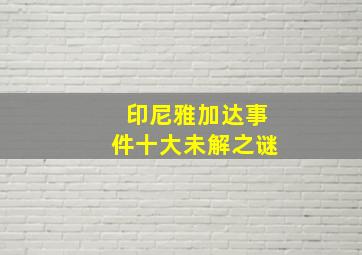 印尼雅加达事件十大未解之谜